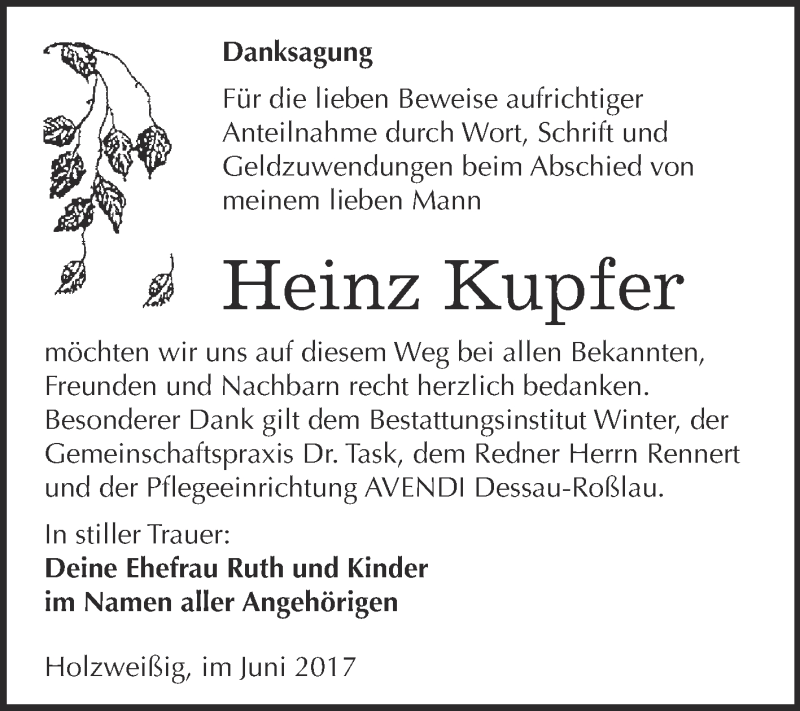 Danksagung

Für die lieben Beweise aufrichtiger Anteilnahme durch Wort, Schrift und Geldzuwendungen beim Abschied von meinem lieben Mann

Heinz Kupfer

möchten wir uns auf diesem Weg bei allen Bekannten, Freunden und Nachbarn recht herzlich bedanken. Besonderer Dank gilt dem Bestattungsinstitut Winter, der Gemeinschaftspraxis Dr. Task, dem Redner Herrn Rennert und der Pflegeeinrichtung AVENDI Dessau-Roßlau.

In stiller Trauer:
Deine Ehefrau Ruth und Kinder
im Namen aller Angehörigen

Holzweißig, im Juni 2017